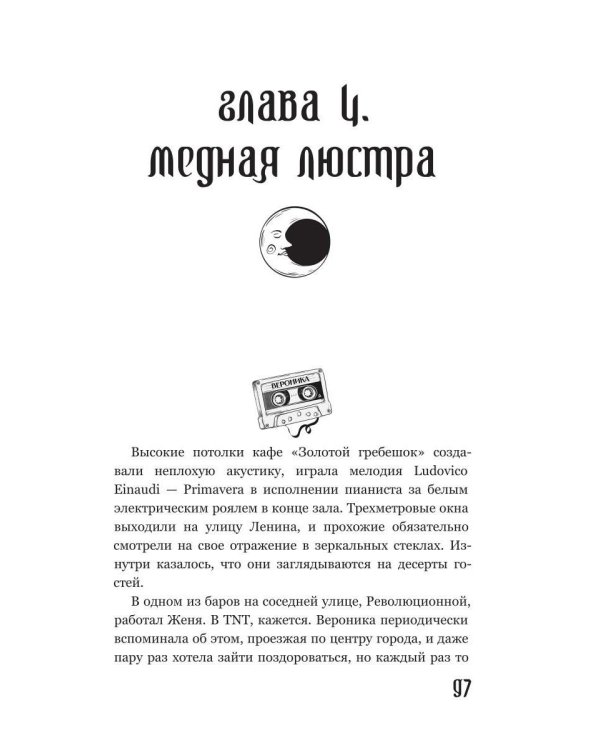 глава 4.
медная люстра

ВЕРОНИКА

Высокие потолки кафе «Золотой гребешок» создавали неплохую акустику, играла мелодия Ludovico Einaudi — Primavera в исполнении пианиста за белым электрическим роялем в конце зала. Трехметровые окна выходили на улицу Ленина, и прохожие обязательно смотрели на свое отражение в зеркальных стеклах. Изнутри казалось, что они заглядываются на десерты гостей.

В одном из баров на соседней улице, Революционной, работал Женя. В TNT, кажется. Вероника периодически вспоминала об этом, проезжая по центру города, и даже пару раз хотела зайти поздороваться, но каждый раз то

97